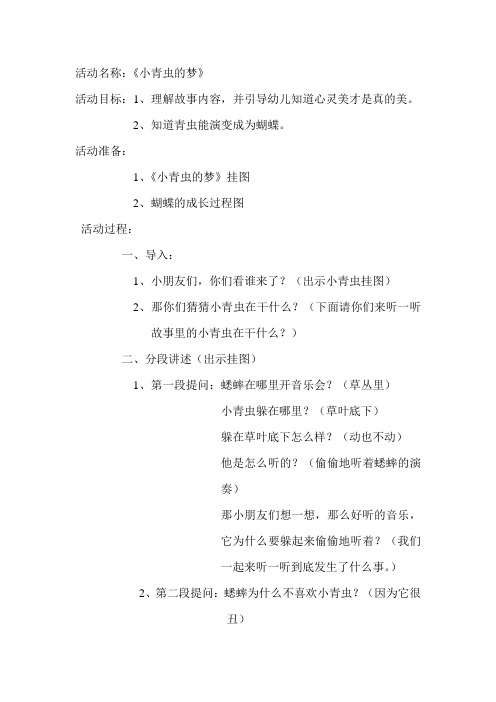 活动名称：《小青虫的梦》

活动目标：1、理解故事内容，并引导幼儿知道心灵美才是真的美。

2、知道青虫能演变成为蝴蝶。

活动准备：

1、《小青虫的梦》挂图

2、蝴蝶的成长过程图

活动过程：

一、导入：

1、小朋友们，你们看谁来了？（出示小青虫挂图）

2、那你们猜猜小青虫在干什么？（下面请你们来听一听故事里的小青虫在干什么？）

二、分段讲述（出示挂图）

1、第一段提问：蟋蟀在哪里开音乐会？（草丛里）

小青虫躲在哪里？（草叶底下）

躲在草叶底下怎么样？（动也不动）

他是怎么听的？（偷偷地听着蟋蟀的演奏）

那小朋友们想一想，那么好听的音乐，它为什么要躲起来偷偷地听着？（我们一起来听一听到底发生了什么事。）

2、第二段提问：蟋蟀为什么不喜欢小青虫？（因为它很丑）